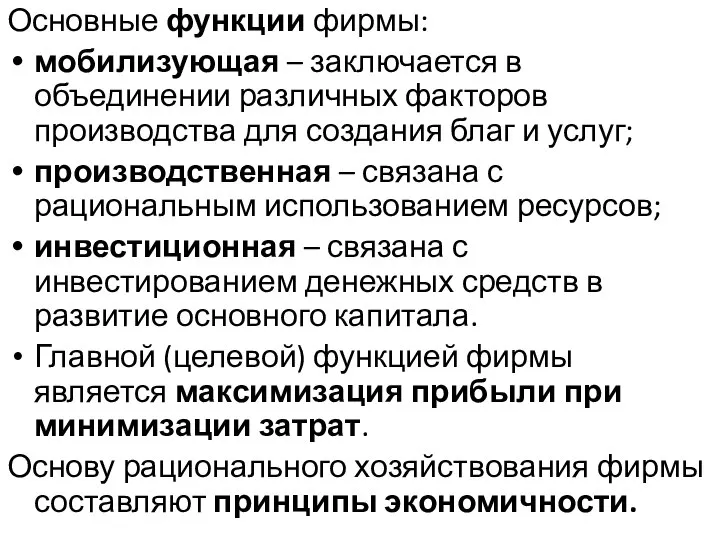 Основные функции фирмы:

• мобилизующая – заключается в объединении различных факторов производства для создания благ и услуг;

• производственная – связана с рациональным использованием ресурсов;

• инвестиционная – связана с инвестированием денежных средств в развитие основного капитала.

• Главной (целевой) функцией фирмы является максимизация прибыли при минимизации затрат.

Основу рационального хозяйствования фирмы составляют принципы экономичности.